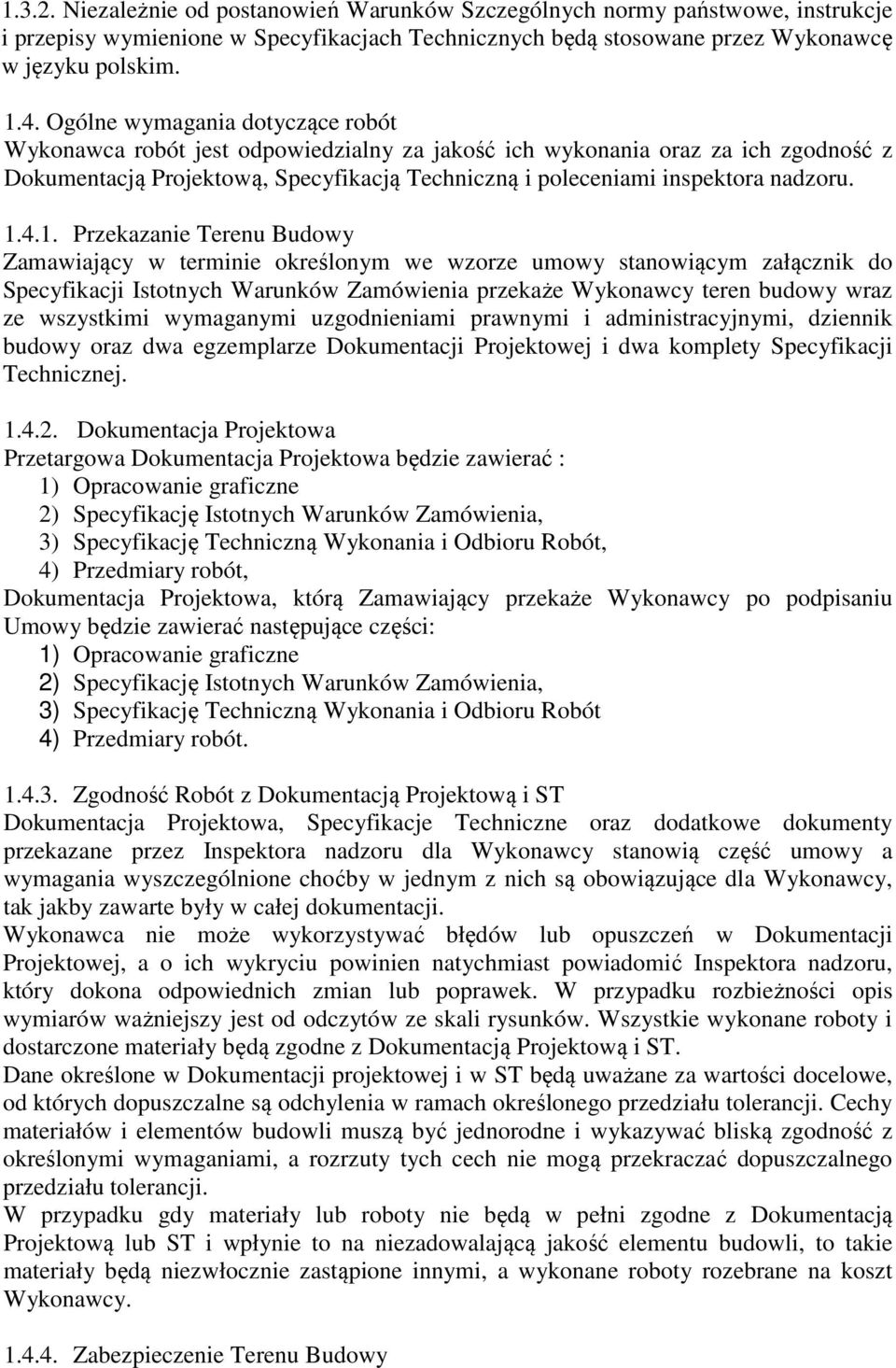 1.3.2. Niezależnie od postanowień Warunków Szczególnych normy państwowe, instrukcje i przepisy wymienione w Specyfikacjach Technicznych będą stosowane przez Wykonawcę w języku polskim.

1.4. Ogólne wymagania dotyczące robót
Wykonawca robót jest odpowiedzialny za jakość ich wykonania oraz za ich zgodność z Dokumentacją Projektową, Specyfikacją Techniczną i poleceniami inspektora nadzoru.

1.4.1. Przekazanie Terenu Budowy
Zamawiający w terminie określonym we wzorze umowy stanowiącym załącznik do Specyfikacji Istotnych Warunków Zamówienia przekaże Wykonawcy teren budowy wraz ze wszystkimi wymaganymi uzgodnieniami prawnymi i administracyjnymi, dziennik budowy oraz dwa egzemplarze Dokumentacji Projektowej i dwa komplety Specyfikacji Technicznej.

1.4.2. Dokumentacja Projektowa
Przetargowa Dokumentacja Projektowa będzie zawierać :
1) Opracowanie graficzne
2) Specyfikację Istotnych Warunków Zamówienia,
3) Specyfikację Techniczną Wykonania i Odbioru Robót,
4) Przedmiary robót,
Dokumentacja Projektowa, którą Zamawiający przekaże Wykonawcy po podpisaniu Umowy będzie zawierać następujące części:
1) Opracowanie graficzne
2) Specyfikację Istotnych Warunków Zamówienia,
3) Specyfikację Techniczną Wykonania i Odbioru Robót
4) Przedmiary robót.

1.4.3. Zgodność Robót z Dokumentacją Projektową i ST
Dokumentacja Projektowa, Specyfikacje Techniczne oraz dodatkowe dokumenty przekazane przez Inspektora nadzoru dla Wykonawcy stanowią część umowy a wymagania wyszczególnione choćby w jednym z nich są obowiązujące dla Wykonawcy, tak jakby zawarte były w całej dokumentacji.
Wykonawca nie może wykorzystywać błędów lub opuszczeń w Dokumentacji Projektowej, a o ich wykryciu powinien natychmiast powiadomić Inspektora nadzoru, który dokona odpowiednich zmian lub poprawek. W przypadku rozbieżności opis wymiarów ważniejszy jest od odczytów ze skali rysunków. Wszystkie wykonane roboty i dostarczone materiały będą zgodne z Dokumentacją Projektową i ST.
Dane określone w Dokumentacji projektowej i w ST będą uważane za wartości docelowe, od których dopuszczalne są odchylenia w ramach określonego przedziału tolerancji. Cechy materiałów i elementów budowli muszą być jednorodne i wykazywać bliską zgodność z określonymi wymaganiami, a rozrzuty tych cech nie mogą przekraczać dopuszczalnego przedziału tolerancji.
W przypadku gdy materiały lub roboty nie będą w pełni zgodne z Dokumentacją Projektową lub ST i wpłynie to na niezadowalającą jakość elementu budowli, to takie materiały będą niezwłocznie zastąpione innymi, a wykonane roboty rozebrane na koszt Wykonawcy.

1.4.4. Zabezpieczenie Terenu Budowy